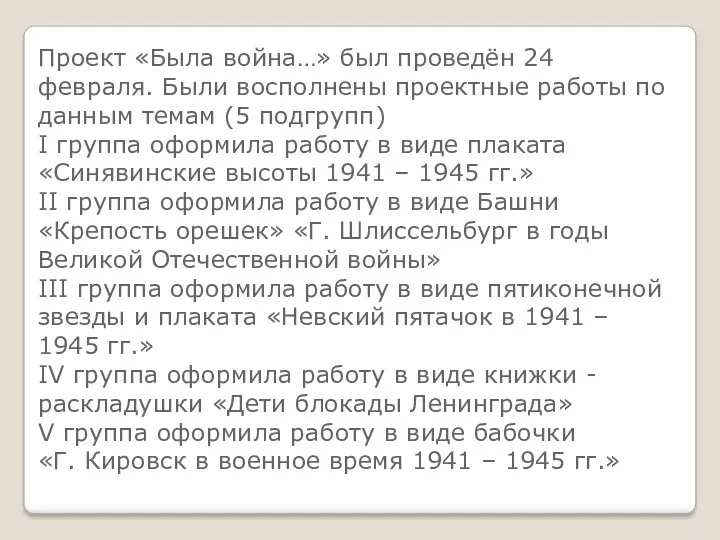 Проект «Была война…» был проведён 24 февраля. Были восполнены проектные работы по данным темам (5 подгрупп)
I группа оформила работу в виде плаката «Синявинские высоты 1941 – 1945 гг.»
II группа оформила работу в виде Башни «Крепость орешек» «Г. Шлиссельбург в годы Великой Отечественной войны»
III группа оформила работу в виде пятиконечной звезды и плаката «Невский пятачок в 1941 – 1945 гг.»
IV группа оформила работу в виде книжки - раскладушки «Дети блокады Ленинграда»
V группа оформила работу в виде бабочки «Г. Кировск в военное время 1941 – 1945 гг.»